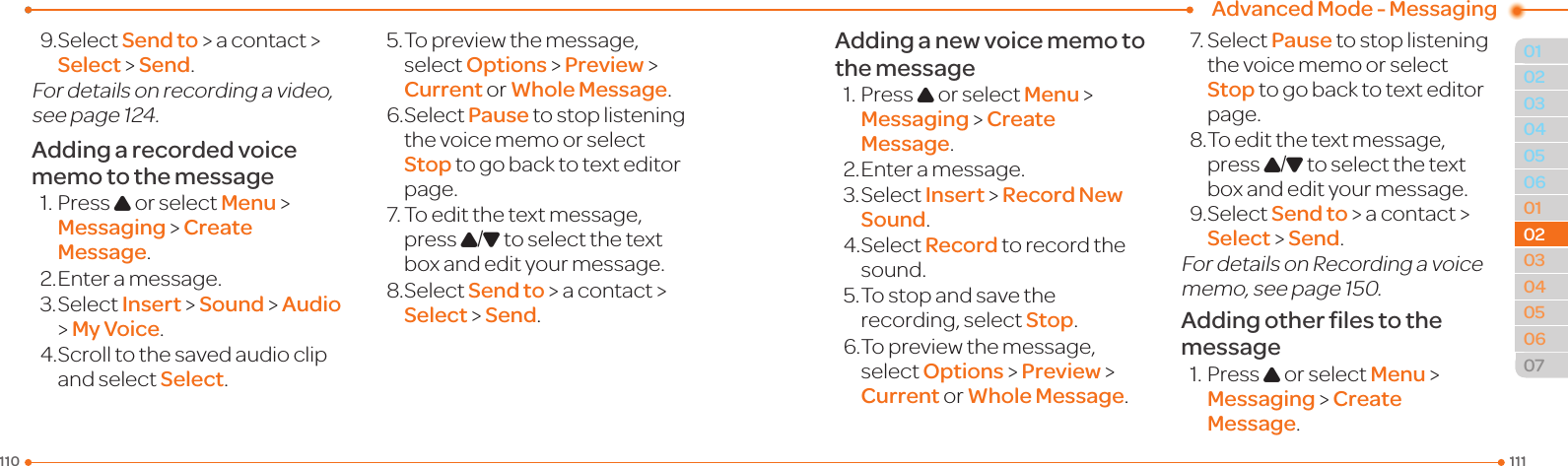 Advanced Mode - Messaging

9. Select Send to > a contact > Select > Send.

For details on recording a video, see page 124.

Adding a recorded voice memo to the message

1. Press ▲ or select Menu > Messaging > Create Message.
2. Enter a message.
3. Select Insert > Sound > Audio > My Voice.
4. Scroll to the saved audio clip and select Select.

5. To preview the message, select Options > Preview > Current or Whole Message.
6. Select Pause to stop listening the voice memo or select Stop to go back to text editor page.
7. To edit the text message, press ▲/▼ to select the text box and edit your message.
8. Select Send to > a contact > Select > Send.

Adding a new voice memo to the message

1. Press ▲ or select Menu > Messaging > Create Message.
2. Enter a message.
3. Select Insert > Record New Sound.
4. Select Record to record the sound.
5. To stop and save the recording, select Stop.
6. To preview the message, select Options > Preview > Current or Whole Message.

7. Select Pause to stop listening the voice memo or select Stop to go back to text editor page.
8. To edit the text message, press ▲/▼ to select the text box and edit your message.
9. Select Send to > a contact > Select > Send.

For details on Recording a voice memo, see page 150.

Adding other files to the message

1. Press ▲ or select Menu > Messaging > Create Message.

01
02
03
04
05
06
01
02
03
04
05
06
07

110

111